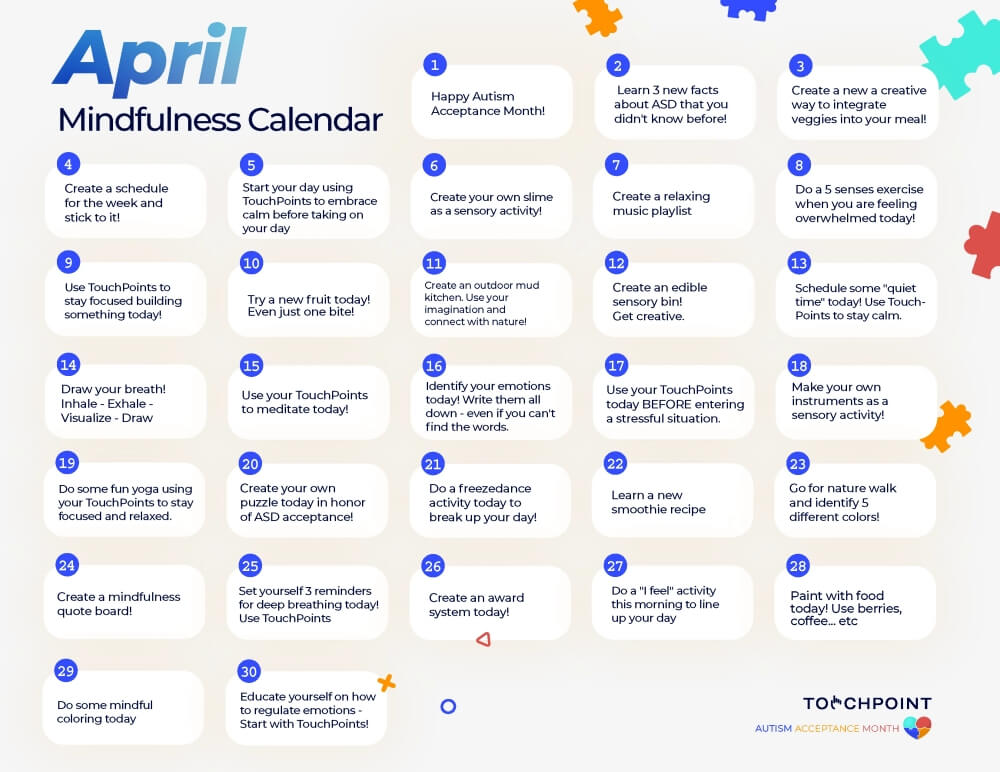 April
Mindfulness Calendar

1
Happy Autism Acceptance Month!

2
Learn 3 new facts about ASD that you didn't know before!

3
Create a new a creative way to integrate veggies into your meal!

4
Create a schedule for the week and stick to it!

5
Start your day using TouchPoints to embrace calm before taking on your day

6
Create your own slime as a sensory activity!

7
Create a relaxing music playlist

8
Do a 5 senses exercise when you are feeling overwhelmed today!

9
Use TouchPoints to stay focused building something today!

10
Try a new fruit today! Even just one bite!

11
Create an outdoor mud kitchen. Use your imagination and connect with nature!

12
Create an edible sensory bin! Get creative.

13
Schedule some "quiet time" today! Use TouchPoints to stay calm.

14
Draw your breath! Inhale - Exhale - Visualize - Draw

15
Use your TouchPoints to meditate today!

16
Identify your emotions today! Write them all down - even if you can't find the words.

17
Use your TouchPoints today BEFORE entering a stressful situation.

18
Make your own instruments as a sensory activity!

19
Do some fun yoga using your TouchPoints to stay focused and relaxed.

20
Create your own puzzle today in honor of ASD acceptance!

21
Do a freezedance activity today to break up your day!

22
Learn a new smoothie recipe

23
Go for nature walk and identify 5 different colors!

24
Create a mindfulness quote board!

25
Set yourself 3 reminders for deep breathing today! Use TouchPoints

26
Create an award system today!

27
Do a "I feel" activity this morning to line up your day

28
Paint with food today! Use berries, coffee... etc

29
Do some mindful coloring today

30
Educate yourself on how to regulate emotions - Start with TouchPoints!

TOUCHPOINT
AUTISM ACCEPTANCE MONTH